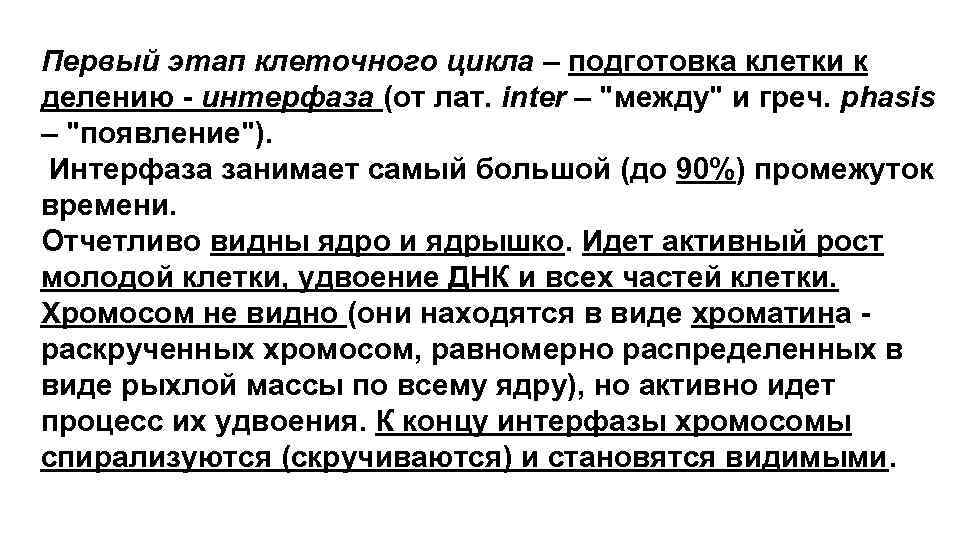 Первый этап клеточного цикла – подготовка клетки к делению - интерфаза (от лат. inter – "между" и греч. phasis – "появление").
Интерфаза занимает самый большой (до 90%) промежуток времени.
Отчетливо видны ядро и ядрышко. Идет активный рост молодой клетки, удвоение ДНК и всех частей клетки. Хромосом не видно (они находятся в виде хроматина - раскрученных хромосом, равномерно распределенных в виде рыхлой массы по всему ядру), но активно идет процесс их удвоения. К концу интерфазы хромосомы спирализуются (скручиваются) и становятся видимыми.